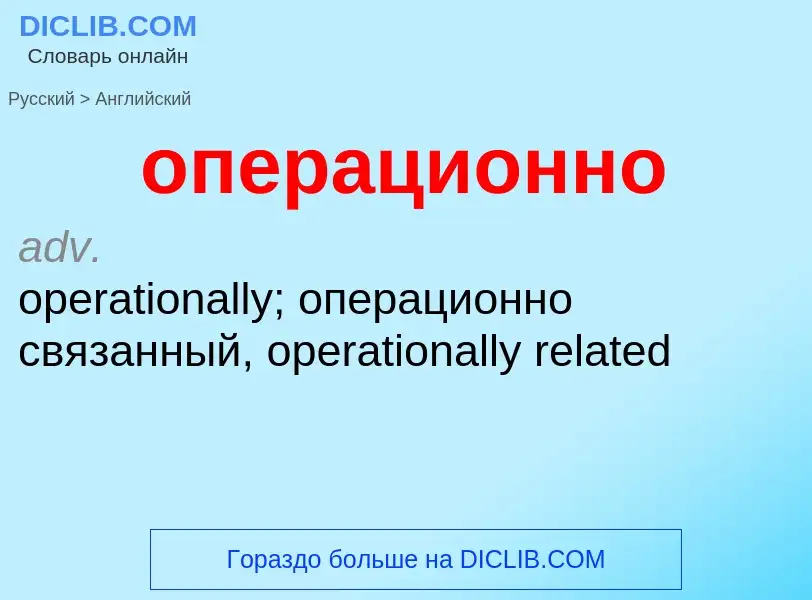 DICLIB.COM
Словарь онлайн

Русский > Английский

операционно

adv.
operationally; операционно связанный, operationally related

Гораздо больше на DICLIB.COM